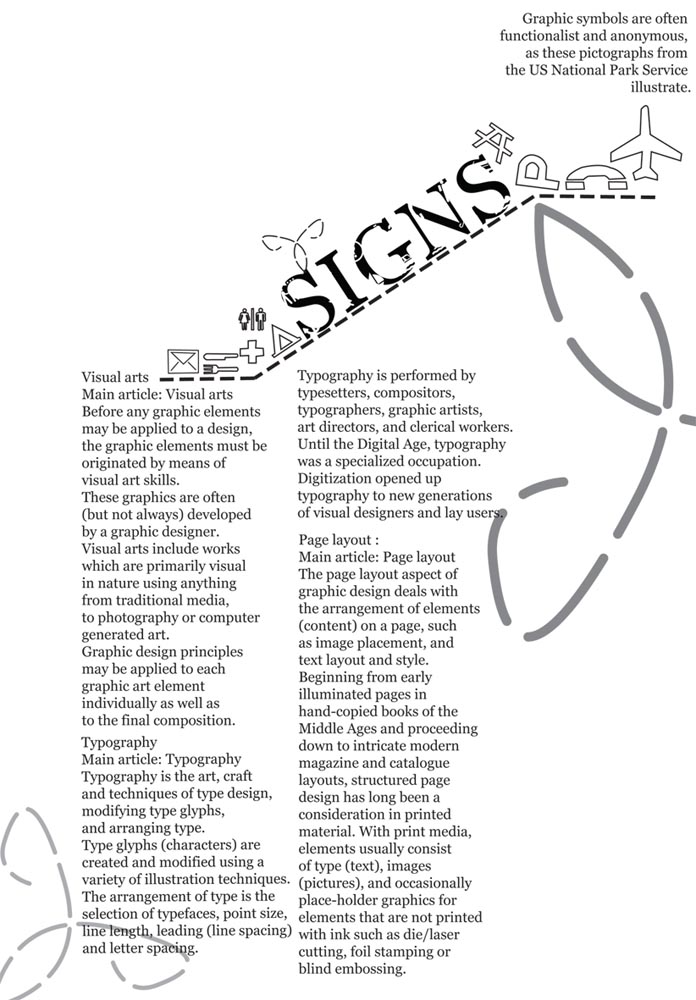 Graphic symbols are often functionalist and anonymous, as these pictographs from the US National Park Service illustrate.

SIGNS

Visual arts
Main article: Visual arts
Before any graphic elements may be applied to a design, the graphic elements must be originated by means of visual art skills.
These graphics are often (but not always) developed by a graphic designer.
Visual arts include works which are primarily visual in nature using anything from traditional media, to photography or computer generated art.
Graphic design principles may be applied to each graphic art element individually as well as to the final composition.

Typography
Main article: Typography
Typography is the art, craft and techniques of type design, modifying type glyphs, and arranging type.
Type glyphs (characters) are created and modified using a variety of illustration techniques. The arrangement of type is the selection of typefaces, point size, line length, leading (line spacing) and letter spacing.

Typography is performed by typesetters, compositors, typographers, graphic artists, art directors, and clerical workers. Until the Digital Age, typography was a specialized occupation. Digitization opened up typography to new generations of visual designers and lay users.

Page layout :
Main article: Page layout
The page layout aspect of graphic design deals with the arrangement of elements (content) on a page, such as image placement, and text layout and style. Beginning from early illuminated pages in hand-copied books of the Middle Ages and proceeding down to intricate modern magazine and catalogue layouts, structured page design has long been a consideration in printed material. With print media, elements usually consist of type (text), images (pictures), and occasionally place-holder graphics for elements that are not printed with ink such as die/laser cutting, foil stamping or blind embossing.